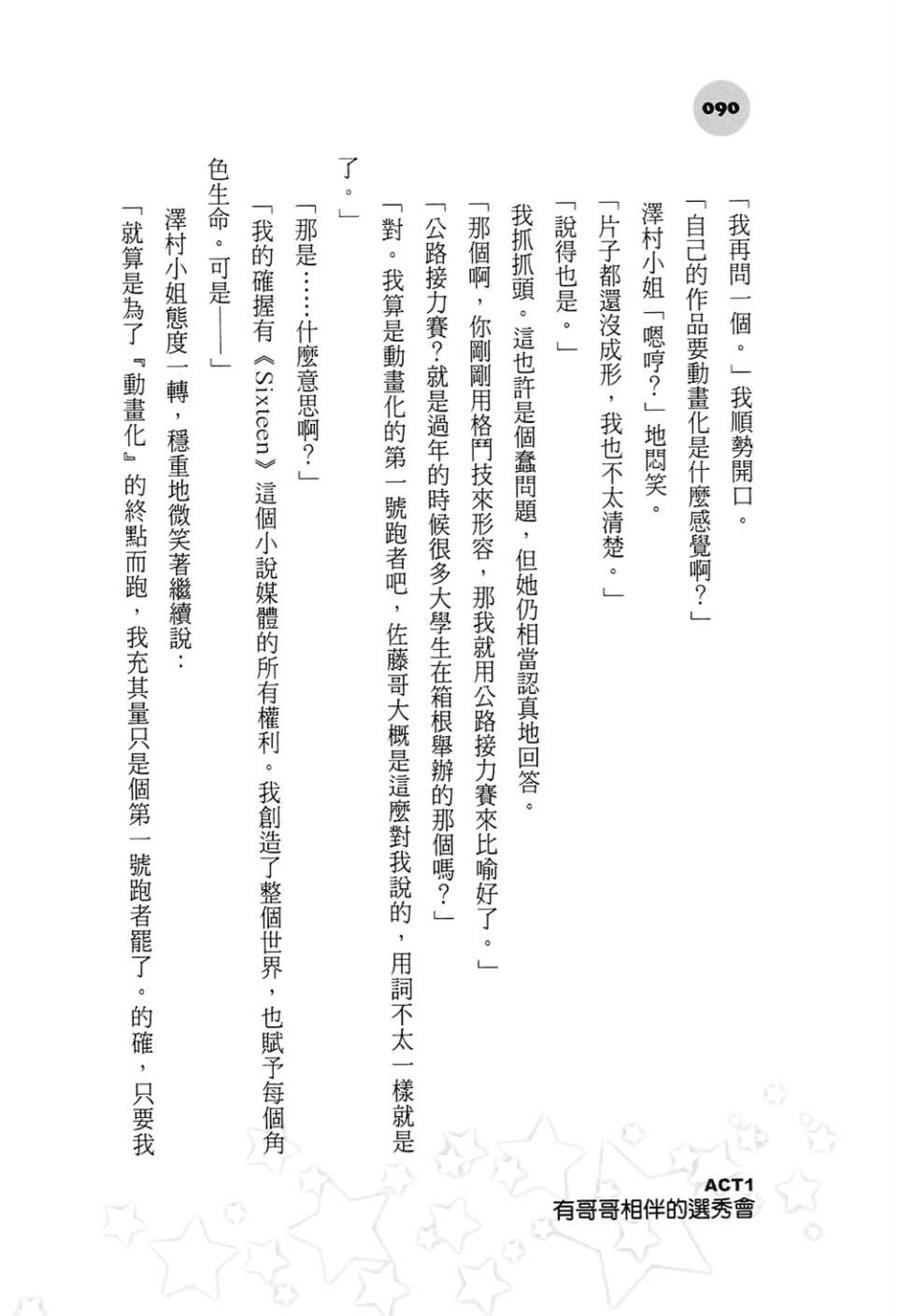 090

「我再問一個。」我順勢開口。

「自己的作品要動畫化是什麼感覺啊？」

澤村小姐「嗯哼？」地悶笑。

「片子都還沒成形，我也不太清楚。」

「說得也是。」

我抓抓頭。這也許是個蠢問題，但她仍相當認真地回答。

「那個啊，你剛剛用格鬥技來形容，那我就用公路接力賽來比喻好了。」

「公路接力賽？就是過年的時候很多大學生在箱根舉辦的那個嗎？」

「對。我算是動畫化的第一號跑者吧，佐藤哥大概是這麼對我說的，用詞不太一樣就是了。」

「那是……什麼意思啊？」

「我的確握有《Sixteen》這個小說媒體的所有權利。我創造了整個世界，也賦予每個角色生命。可是——」

澤村小姐態度一轉，穩重地微笑著繼續說：

「就算是為了『動畫化』的終點而跑，我充其量只是個第一號跑者罷了。的確，只要我

ACT1
有哥哥相伴的選秀會